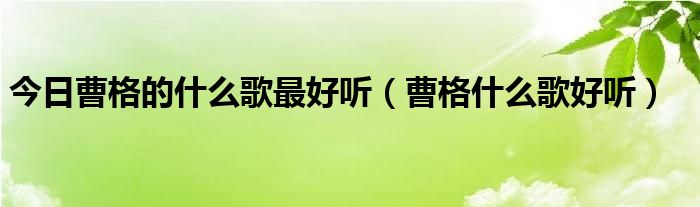 今日曹格的什么歌最好听（曹格什么歌好听）